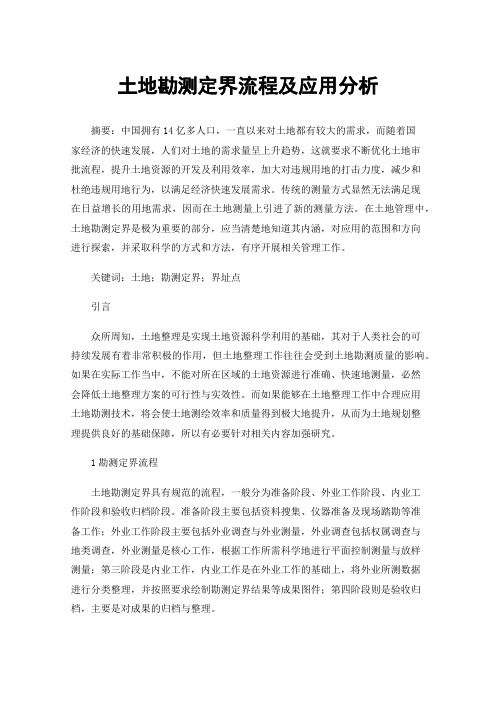 土地勘测定界流程及应用分析

摘要：中国拥有14亿多人口，一直以来对土地都有较大的需求，而随着国家经济的快速发展，人们对土地的需求量呈上升趋势，这就要求不断优化土地审批流程，提升土地资源的开发及利用效率，加大对违规用地的打击力度，减少和杜绝违规用地行为，以满足经济快速发展需求。传统的测量方式显然无法满足现在日益增长的用地需求，因而在土地测量上引进了新的测量方法。在土地管理中，土地勘测定界是极为重要的部分，应当清楚地知道其内涵，对应用的范围和方向进行探索，并采取科学的方式和方法，有序开展相关管理工作。

关键词：土地；勘测定界；界址点

引言

众所周知，土地整理是实现土地资源科学利用的基础，其对于人类社会的可持续发展有着非常积极的作用，但土地整理工作往往会受到土地勘测质量的影响。如果在实际工作当中，不能对所在区域的土地资源进行准确、快速地测量，必然会降低土地整理方案的可行性与实效性。而如果能够在土地整理工作中合理应用土地勘测技术，将会使土地测绘效率和质量得到极大地提升，从而为土地规划整理提供良好的基础保障，所以有必要针对相关内容加强研究。

1勘测定界流程

土地勘测定界具有规范的流程，一般分为准备阶段、外业工作阶段、内业工作阶段和验收归档阶段。准备阶段主要包括资料搜集、仪器准备及现场踏勘等准备工作；外业工作阶段主要包括外业调查与外业测量，外业调查包括权属调查与地类调查，外业测量是核心工作，根据工作所需科学地进行平面控制测量与放样测量；第三阶段是内业工作，内业工作是在外业工作的基础上，将外业所测数据进行分类整理，并按照要求绘制勘测定界结果等成果图件；第四阶段则是验收归档，主要是对成果的归档与整理。